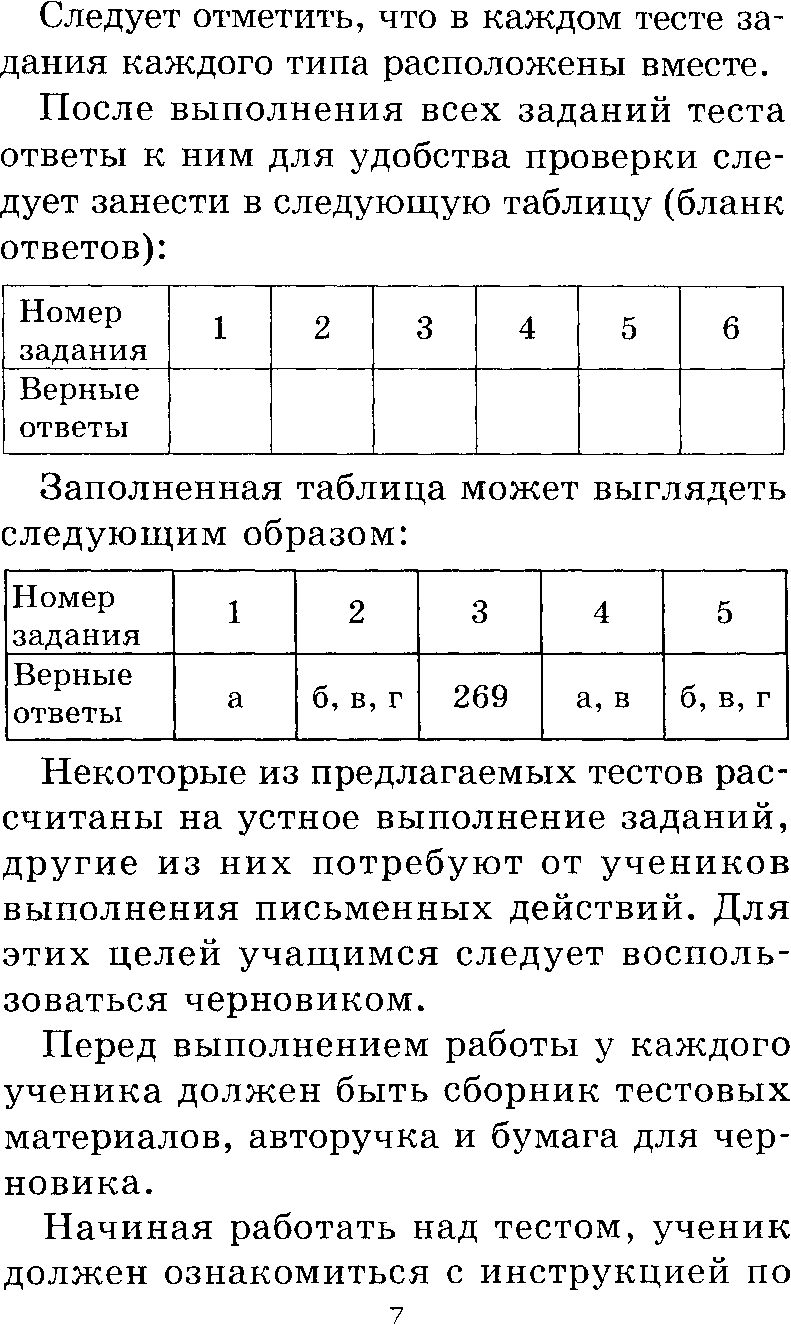 Следует отметить, что в каждом тесте задания каждого типа расположены вместе.

После выполнения всех заданий теста ответы к ним для удобства проверки следует занести в следующую таблицу (бланк ответов):

| Номер задания | 1 | 2 | 3 | 4 | 5 | 6 |
|---|---|---|---|---|---|---|
| Верные ответы | | | | | | |

Заполненная таблица может выглядеть следующим образом:

| Номер задания | 1 | 2 | 3 | 4 | 5 |
|---|---|---|---|---|---|
| Верные ответы | а | б, в, г | 269 | а, в | б, в, г |

Некоторые из предлагаемых тестов рассчитаны на устное выполнение заданий, другие из них потребуют от учеников выполнения письменных действий. Для этих целей учащимся следует воспользоваться черновиком.

Перед выполнением работы у каждого ученика должен быть сборник тестовых материалов, авторучка и бумага для черновика.

Начиная работать над тестом, ученик должен ознакомиться с инструкцией по

7